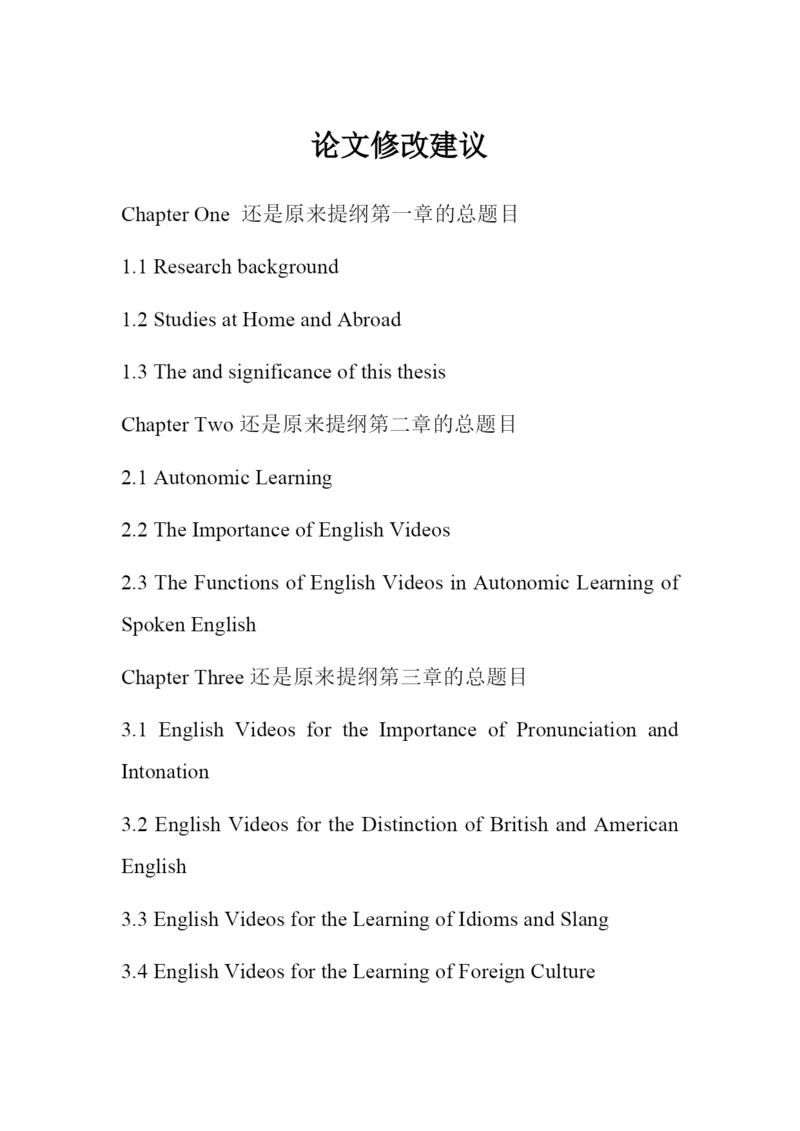 论文修改建议

Chapter One 还是原来提纲第一章的总题目

1.1 Research background

1.2 Studies at Home and Abroad

1.3 The and significance of this thesis

Chapter Two 还是原来提纲第二章的总题目

2.1 Autonomic Learning

2.2 The Importance of English Videos

2.3 The Functions of English Videos in Autonomic Learning of Spoken English

Chapter Three 还是原来提纲第三章的总题目

3.1 English Videos for the Importance of Pronunciation and Intonation

3.2 English Videos for the Distinction of British and American English

3.3 English Videos for the Learning of Idioms and Slang

3.4 English Videos for the Learning of Foreign Culture